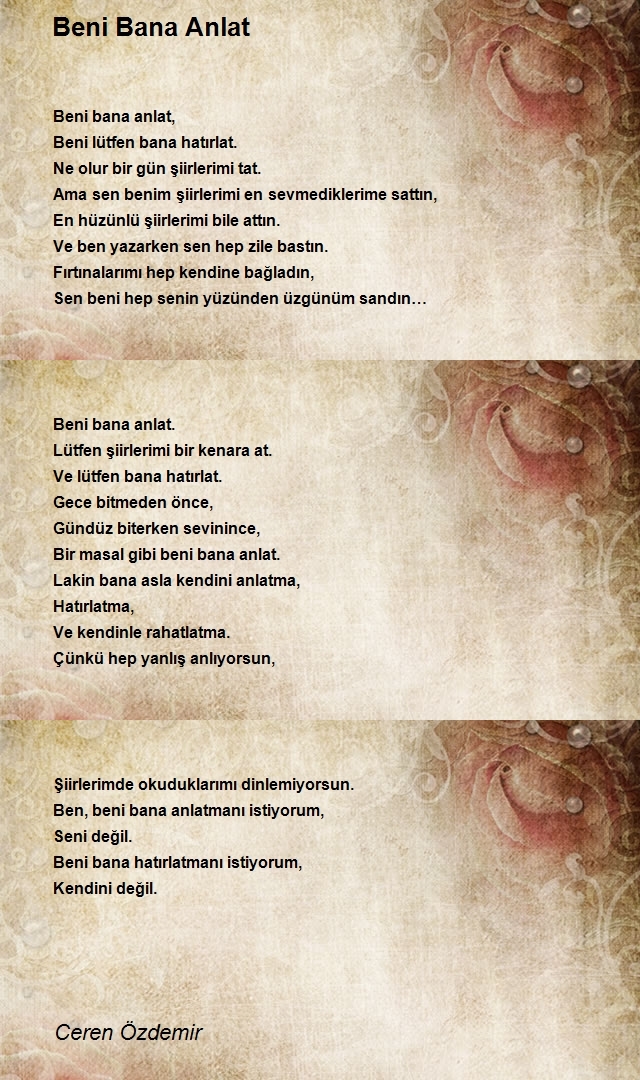 Beni Bana Anlat

Beni bana anlat,
Beni lütfen bana hatırlat.
Ne olur bir gün şiirlerimi tat.
Ama sen benim şiirlerimi en sevmediklerime sattın,
En hüzünlü şiirlerimi bile attın.
Ve ben yazarken sen hep zile bastın.
Fırtınalarımı hep kendine bağladın,
Sen beni hep senin yüzünden üzgünüm sandın…

Beni bana anlat.
Lütfen şiirlerimi bir kenara at.
Ve lütfen bana hatırlat.
Gece bitmeden önce,
Gündüz biterken sevinince,
Bir masal gibi beni bana anlat.
Lakin bana asla kendini anlatma,
Hatırlatma,
Ve kendinle rahatlatma.
Çünkü hep yanlış anlıyorsun,

Şiirlerimde okuduklarımı dinlemiyorsun.
Ben, beni bana anlatmanı istiyorum,
Seni değil.
Beni bana hatırlatmanı istiyorum,
Kendini değil.

Ceren Özdemir